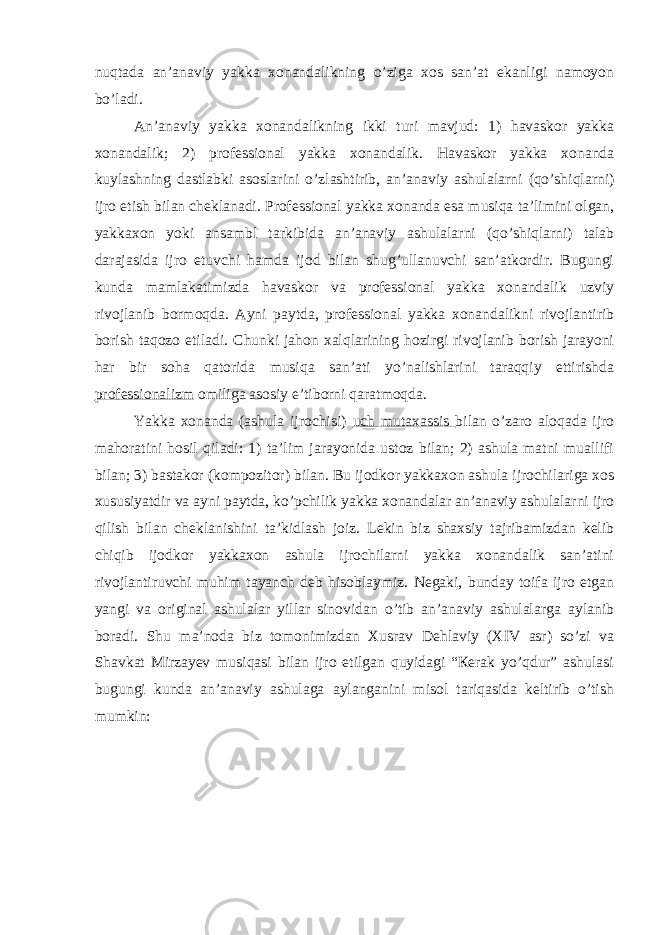 nuqtada an’anaviy yakka xonandalikning o’ziga xos san’at ekanligi namoyon bo’ladi.

An’anaviy yakka xonandalikning ikki turi mavjud: 1) havaskor yakka xonandalik; 2) professional yakka xonandalik. Havaskor yakka xonanda kuylashning dastlabki asoslarini o’zlashtirib, an’anaviy ashulalarni (qo’shiqlarni) ijro etish bilan cheklanadi. Professional yakka xonanda esa musiqa ta’limini olgan, yakkaxon yoki ansambl tarkibida an’anaviy ashulalarni (qo’shiqlarni) talab darajasida ijro etuvchi hamda ijod bilan shug’ullanuvchi san’atkordir. Bugungi kunda mamlakatimizda havaskor va professional yakka xonandalik uzviy rivojlanib bormoqda. Ayni paytda, professional yakka xonandalikni rivojlantirib borish taqozo etiladi. Chunki jahon xalqlarining hozirgi rivojlanib borish jarayoni har bir soha qatorida musiqa san’ati yo’nalishlarini taraqqiy ettirishda professionalizm omiliga asosiy e’tiborni qaratmoqda.

Yakka xonanda (ashula ijrochisi) uch mutaxassis bilan o’zaro aloqada ijro mahoratini hosil qiladi: 1) ta’lim jarayonida ustoz bilan; 2) ashula matni muallifi bilan; 3) bastakor (kompozitor) bilan. Bu ijodkor yakkaxon ashula ijrochilariga xos xususiyatdir va ayni paytda, ko’pchilik yakka xonandalar an’anaviy ashulalarni ijro qilish bilan cheklanishini ta’kidlash joiz. Lekin biz shaxsiy tajribamizdan kelib chiqib ijodkor yakkaxon ashula ijrochilarni yakka xonandalik san’atini rivojlantiruvchi muhim tayanch deb hisoblaymiz. Negaki, bunday toifa ijro etgan yangi va original ashulalar yillar sinovidan o’tib an’anaviy ashulalarga aylanib boradi. Shu ma’noda biz tomonimizdan Xusrav Dehlaviy (XIV asr) so’zi va Shavkat Mirzayev musiqasi bilan ijro etilgan quyidagi “Kerak yo’qdur” ashulasi bugungi kunda an’anaviy ashulaga aylanganini misol tariqasida keltirib o’tish mumkin: